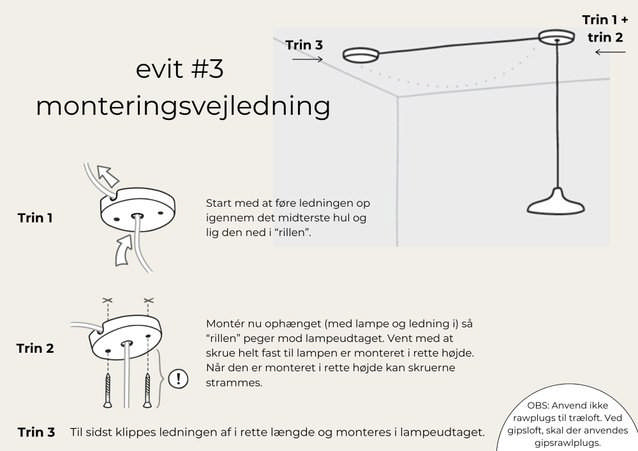 evit #3
monteringsvejledning

Trin 3

Trin 1 +
trin 2

Trin 1

Start med at føre ledningen op igennem det midterste hul og lig den ned i "rillen".

Trin 2

!

Montér nu ophænget (med lampe og ledning i) så "rillen" peger mod lampeudtaget. Vent med at skrue helt fast til lampen er monteret i rette højde. Når den er monteret i rette højde kan skruerne strammes.

Trin 3 Til sidst klippes ledningen af i rette længde og monteres i lampeudtaget.

OBS: Anvend ikke rawplugs til træloft. Ved gipsloft, skal der anvendes gipsrawlplugs.